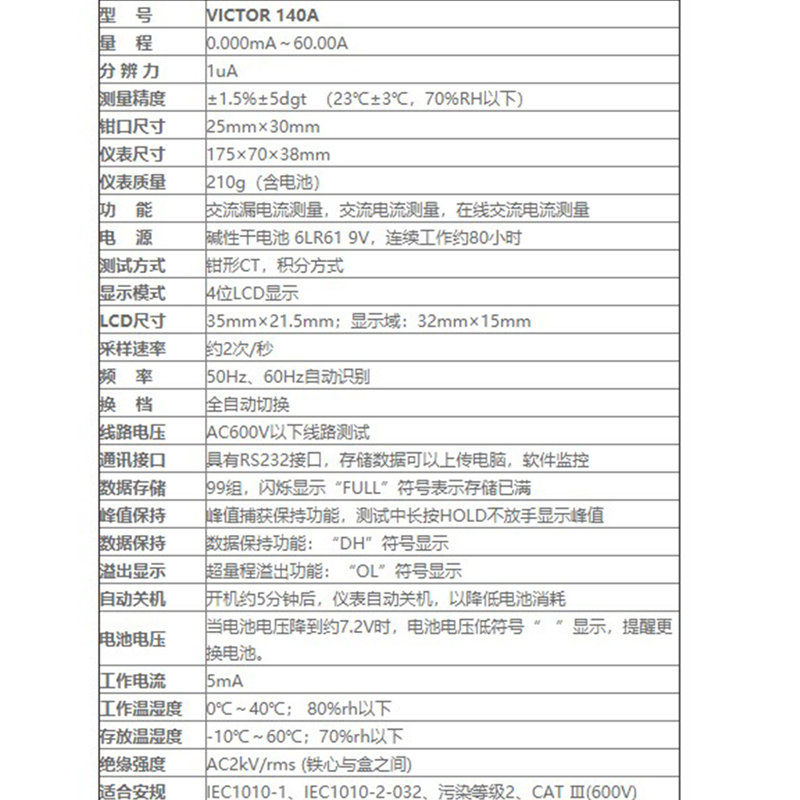 | 型　号 | VICTOR 140A |
|---|---|
| 量　程 | 0.000mA～60.00A |
| 分 辨 力 | 1uA |
| 测量精度 | ±1.5%±5dgt　(23℃±3℃，70%RH以下) |
| 钳口尺寸 | 25mm×30mm |
| 仪表尺寸 | 175×70×38mm |
| 仪表质量 | 210g（含电池） |
| 功　能 | 交流漏电流测量，交流电流测量，在线交流电流测量 |
| 电　源 | 碱性干电池 6LR61 9V，连续工作约80小时 |
| 测试方式 | 钳形CT，积分方式 |
| 显示模式 | 4位LCD显示 |
| LCD尺寸 | 35mm×21.5mm；显示域：32mm×15mm |
| 采样速率 | 约2次/秒 |
| 频　率 | 50Hz、60Hz自动识别 |
| 换　档 | 全自动切换 |
| 线路电压 | AC600V以下线路测试 |
| 通讯接口 | 具有RS232接口，存储数据可以上传电脑，软件监控 |
| 数据存储 | 99组，闪烁显示“FULL”符号表示存储已满 |
| 峰值保持 | 峰值捕获保持功能，测试中长按HOLD不放手显示峰值 |
| 数据保持 | 数据保持功能：“DH”符号显示 |
| 溢出显示 | 超量程溢出功能：“OL”符号显示 |
| 自动关机 | 开机约5分钟后，仪表自动关机，以降低电池消耗 |
| 电池电压 | 当电池电压降到约7.2V时，电池电压低符号“　”显示，提醒更换电池。 |
| 工作电流 | 5mA |
| 工作温湿度 | 0℃～40℃；　80%rh以下 |
| 存放温湿度 | -10℃～60℃；70%rh以下 |
| 绝缘强度 | AC2kV/rms (铁心与盒之间) |
| 适合安规 | IEC1010-1、IEC1010-2-032、污染等级2、CAT Ⅲ(600V) |